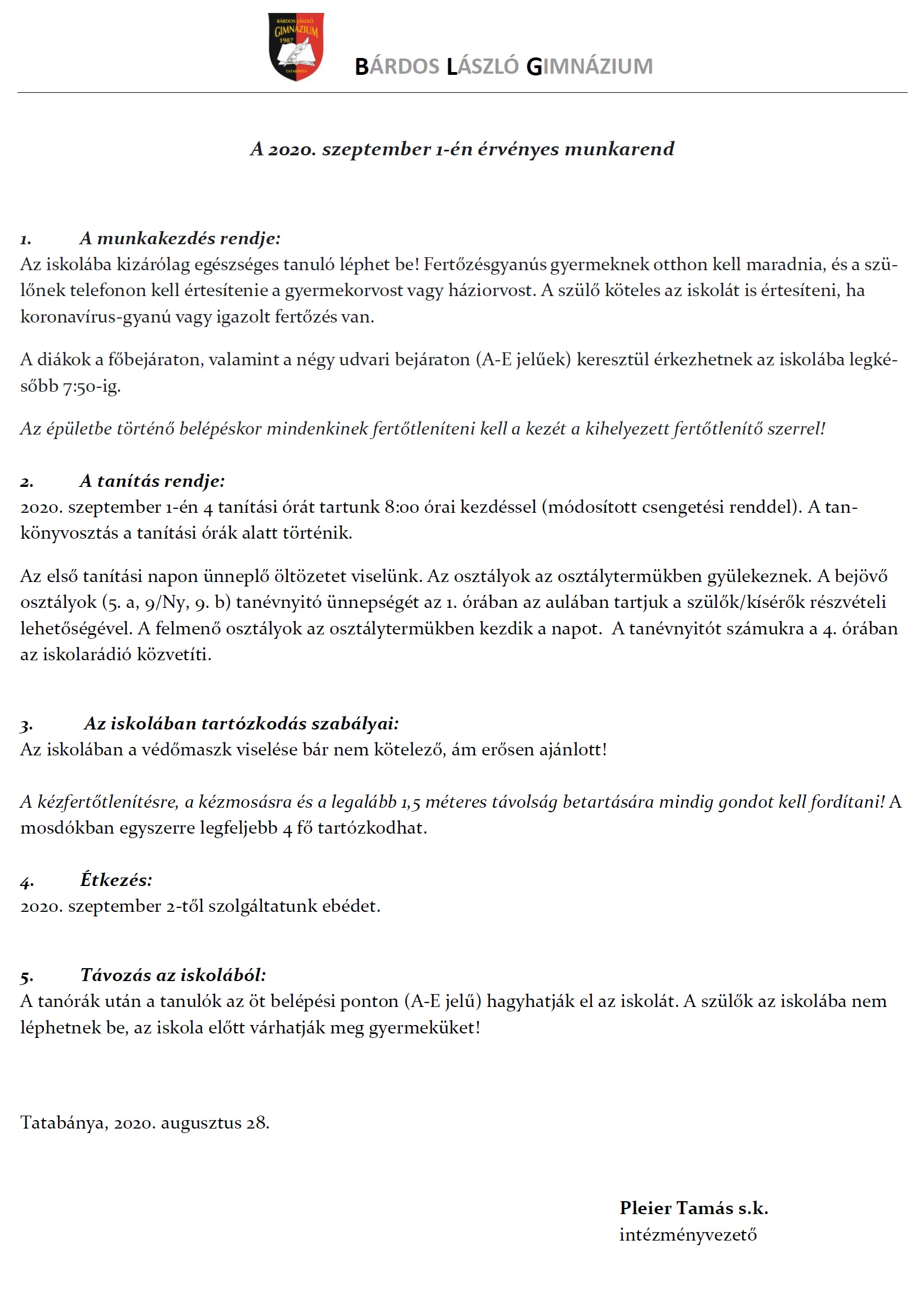 BÁRDOS LÁSZLÓ GIMNÁZIUM 1987 TATABÁNYA

BÁRDOS LÁSZLÓ GIMNÁZIUM

A 2020. szeptember 1-én érvényes munkarend

1. A munkakezdés rendje:
Az iskolába kizárólag egészséges tanuló léphet be! Fertőzésgyanús gyermeknek otthon kell maradnia, és a szülőnek telefonon kell értesítenie a gyermekorvost vagy háziorvost. A szülő köteles az iskolát is értesíteni, ha koronavírus-gyanú vagy igazolt fertőzés van.

A diákok a főbejáraton, valamint a négy udvari bejáraton (A-E jelűek) keresztül érkezhetnek az iskolába legkésőbb 7:50-ig.

Az épületbe történő belépéskor mindenkinek fertőtleníteni kell a kezét a kihelyezett fertőtlenítő szerrel!

2. A tanítás rendje:
2020. szeptember 1-én 4 tanítási órát tartunk 8:00 órai kezdéssel (módosított csengetési renddel). A tankönyvosztás a tanítási órák alatt történik.

Az első tanítási napon ünneplő öltözetet viselünk. Az osztályok az osztálytermükben gyülekeznek. A bejövő osztályok (5. a, 9/Ny, 9. b) tanévnyitó ünnepségét az 1. órában az aulában tartjuk a szülők/kísérők részvételi lehetőségével. A felmenő osztályok az osztálytermükben kezdik a napot. A tanévnyitót számukra a 4. órában az iskolarádió közvetíti.

3. Az iskolában tartózkodás szabályai:
Az iskolában a védőmaszk viselése bár nem kötelező, ám erősen ajánlott!

A kézfertőtlenítésre, a kézmosásra és a legalább 1,5 méteres távolság betartására mindig gondot kell fordítani! A mosdókban egyszerre legfeljebb 4 fő tartózkodhat.

4. Étkezés:
2020. szeptember 2-től szolgáltatunk ebédet.

5. Távozás az iskolából:
A tanórák után a tanulók az öt belépési ponton (A-E jelű) hagyhatják el az iskolát. A szülők az iskolába nem léphetnek be, az iskola előtt várhatják meg gyermeküket!

Tatabánya, 2020. augusztus 28.

Pleier Tamás s.k.
intézményvezető